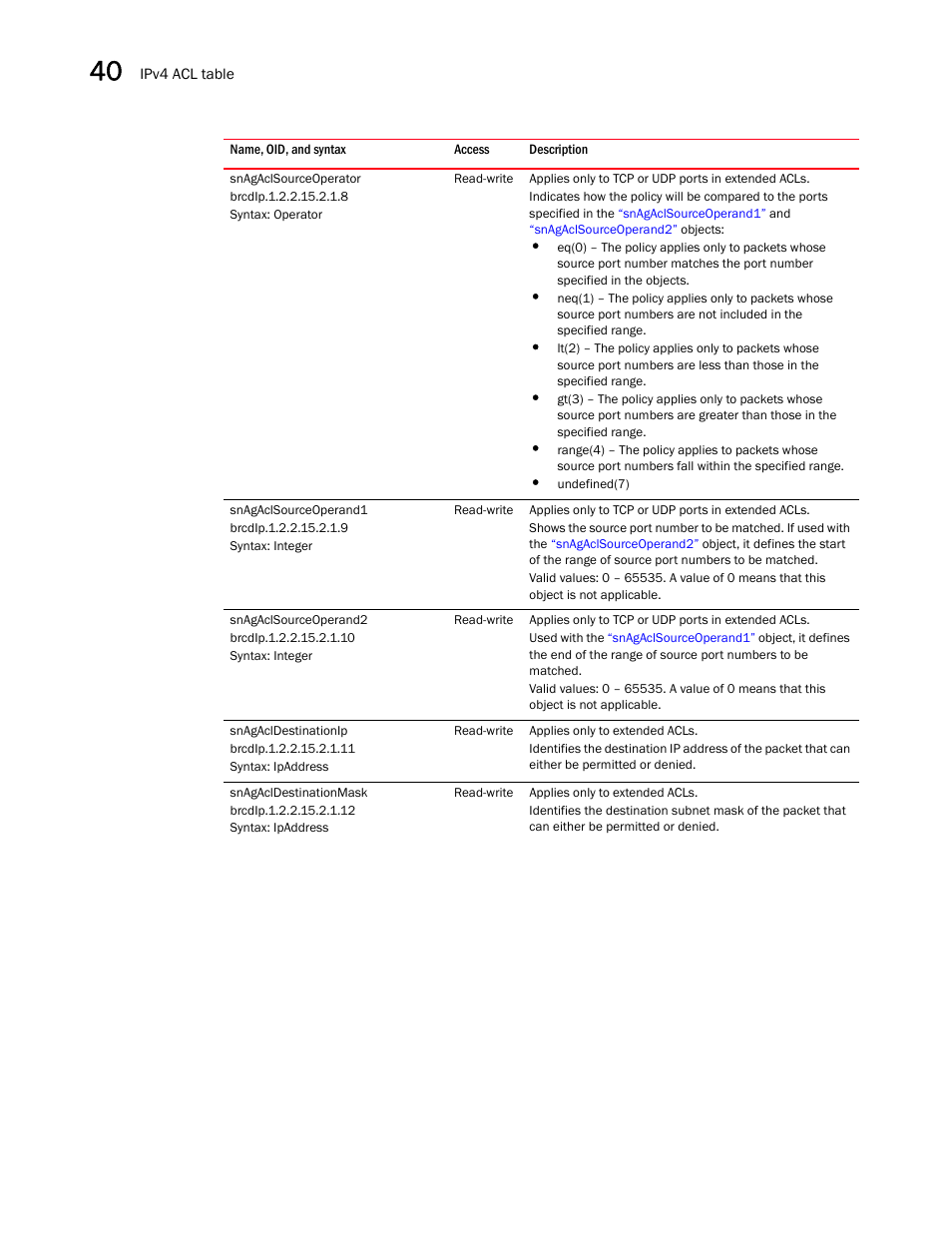 40 IPv4 ACL table

| Name, OID, and syntax | Access | Description |
|---|---|---|
| snAgAclSourceOperator brcdIp.1.2.2.15.2.1.8 Syntax: Operator | Read-write | Applies only to TCP or UDP ports in extended ACLs. Indicates how the policy will be compared to the ports specified in the "snAgAclSourceOperand1" and "snAgAclSourceOperand2" objects: • eq(0) – The policy applies only to packets whose source port number matches the port number specified in the objects. • neq(1) – The policy applies only to packets whose source port numbers are not included in the specified range. • lt(2) – The policy applies only to packets whose source port numbers are less than those in the specified range. • gt(3) – The policy applies only to packets whose source port numbers are greater than those in the specified range. • range(4) – The policy applies to packets whose source port numbers fall within the specified range. • undefined(7) |
| snAgAclSourceOperand1 brcdIp.1.2.2.15.2.1.9 Syntax: Integer | Read-write | Applies only to TCP or UDP ports in extended ACLs. Shows the source port number to be matched. If used with the "snAgAclSourceOperand2" object, it defines the start of the range of source port numbers to be matched. Valid values: 0 – 65535. A value of 0 means that this object is not applicable. |
| snAgAclSourceOperand2 brcdIp.1.2.2.15.2.1.10 Syntax: Integer | Read-write | Applies only to TCP or UDP ports in extended ACLs. Used with the "snAgAclSourceOperand1" object, it defines the end of the range of source port numbers to be matched. Valid values: 0 – 65535. A value of 0 means that this object is not applicable. |
| snAgAclDestinationIp brcdIp.1.2.2.15.2.1.11 Syntax: IpAddress | Read-write | Applies only to extended ACLs. Identifies the destination IP address of the packet that can either be permitted or denied. |
| snAgAclDestinationMask brcdIp.1.2.2.15.2.1.12 Syntax: IpAddress | Read-write | Applies only to extended ACLs. Identifies the destination subnet mask of the packet that can either be permitted or denied. |